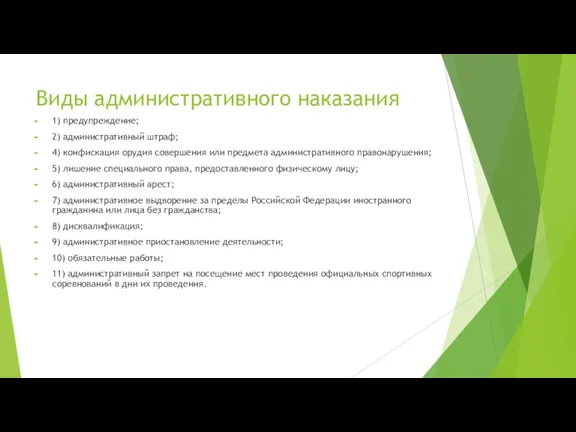 Виды административного наказания

1) предупреждение;

2) административный штраф;

4) конфискация орудия совершения или предмета административного правонарушения;

5) лишение специального права, предоставленного физическому лицу;

6) административный арест;

7) административное выдворение за пределы Российской Федерации иностранного гражданина или лица без гражданства;

8) дисквалификация;

9) административное приостановление деятельности;

10) обязательные работы;

11) административный запрет на посещение мест проведения официальных спортивных соревнований в дни их проведения.